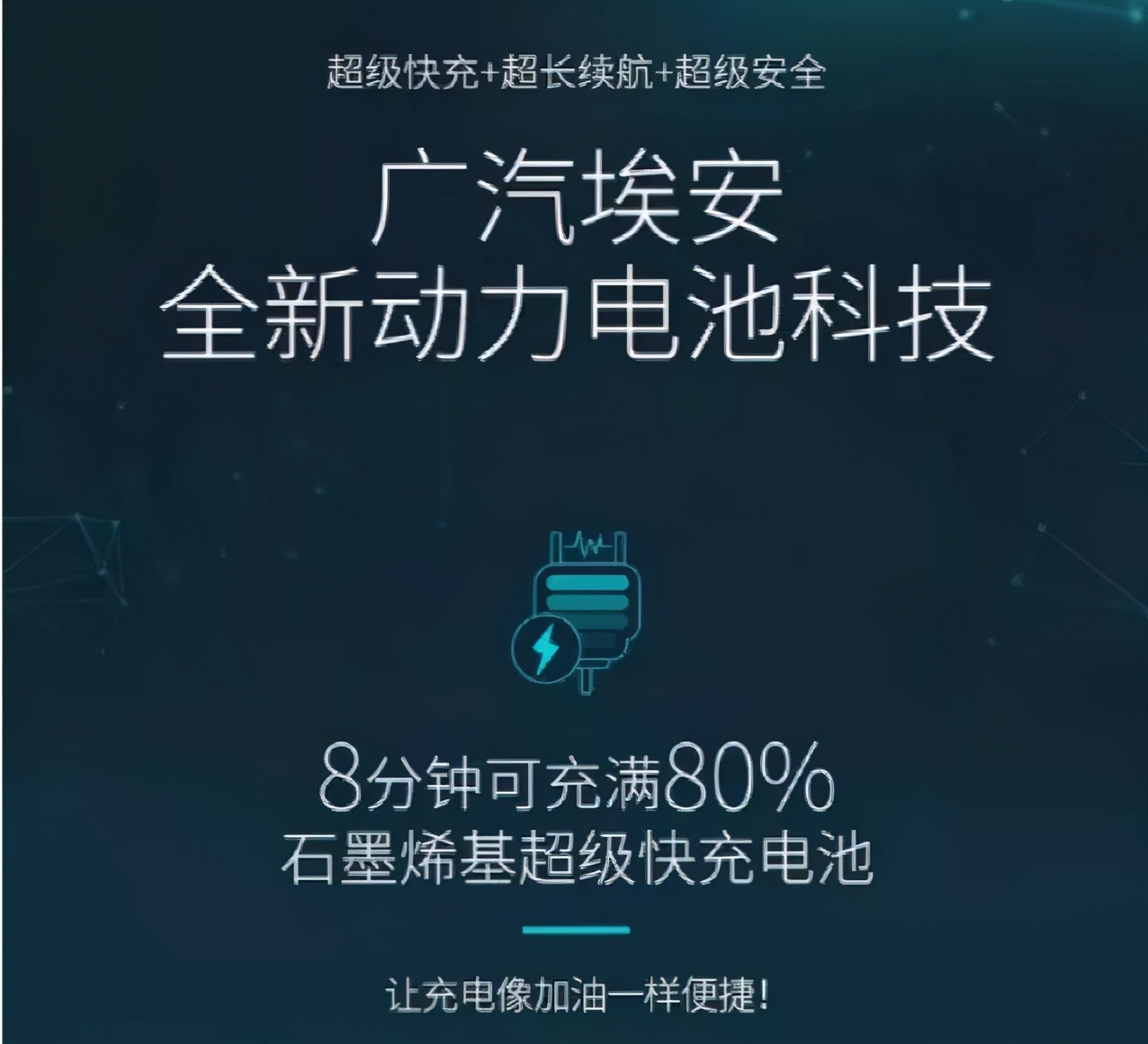 超级快充+超长续航+超级安全

广汽埃安
全新动力电池科技

8分钟可充满80%
石墨烯基超级快充电池

让充电像加油一样便捷！